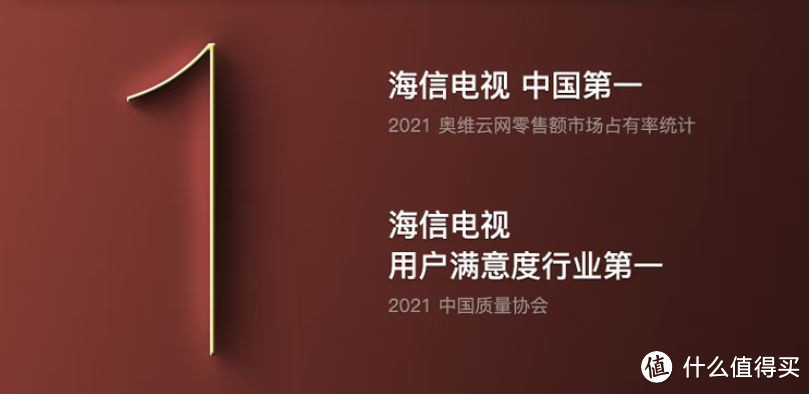 1

海信电视 中国第一

2021 奥维云网零售额市场占有率统计

海信电视
用户满意度行业第一

2021 中国质量协会

值 什么值得买